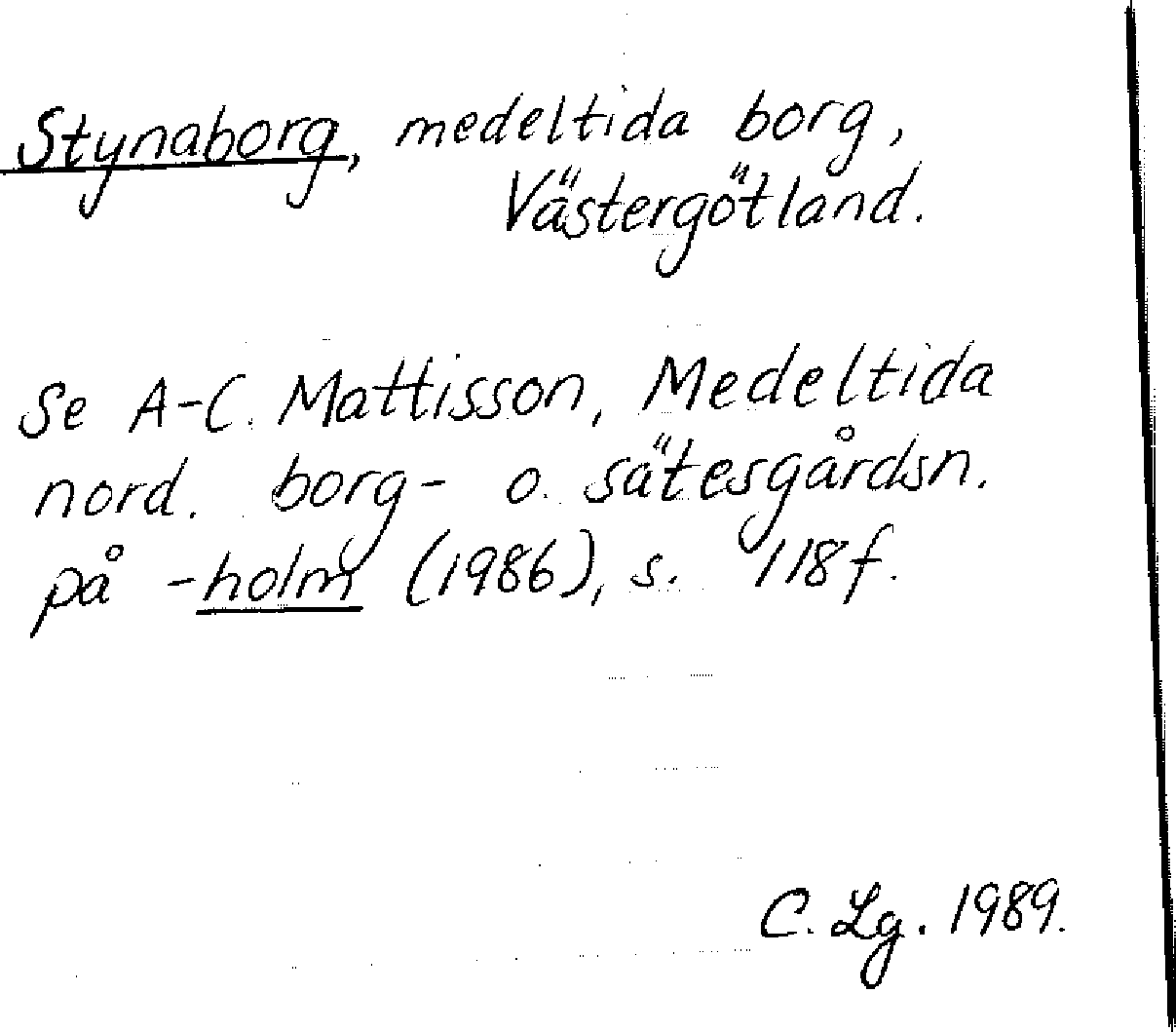 Stynaborg, medeltida borg,
Västergötland.

Se A-C. Mattisson, Medeltida nord. borg- o. sätesgårdsn. på -holm (1986), s. 118f.

C. Lg. 1989.